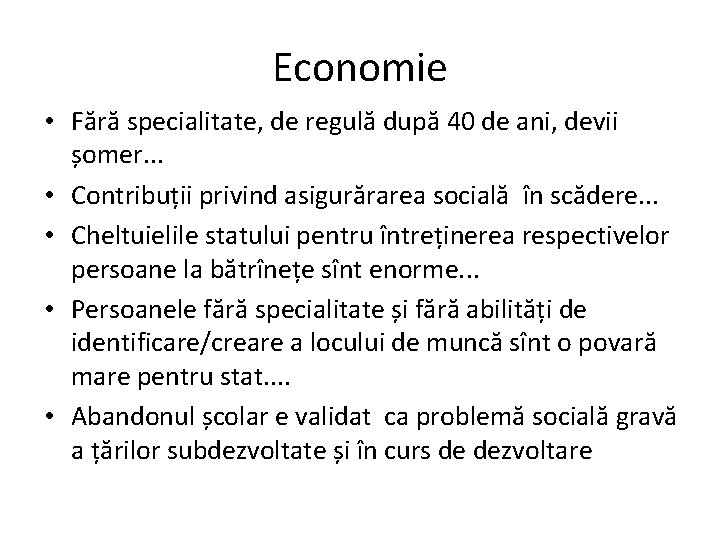 Economie

• Fără specialitate, de regulă după 40 de ani, devii șomer...
• Contribuții privind asigurărarea socială în scădere...
• Cheltuielile statului pentru întreținerea respectivelor persoane la bătrînețe sînt enorme...
• Persoanele fără specialitate și fără abilități de identificare/creare a locului de muncă sînt o povară mare pentru stat....
• Abandonul școlar e validat ca problemă socială gravă a țărilor subdezvoltate și în curs de dezvoltare